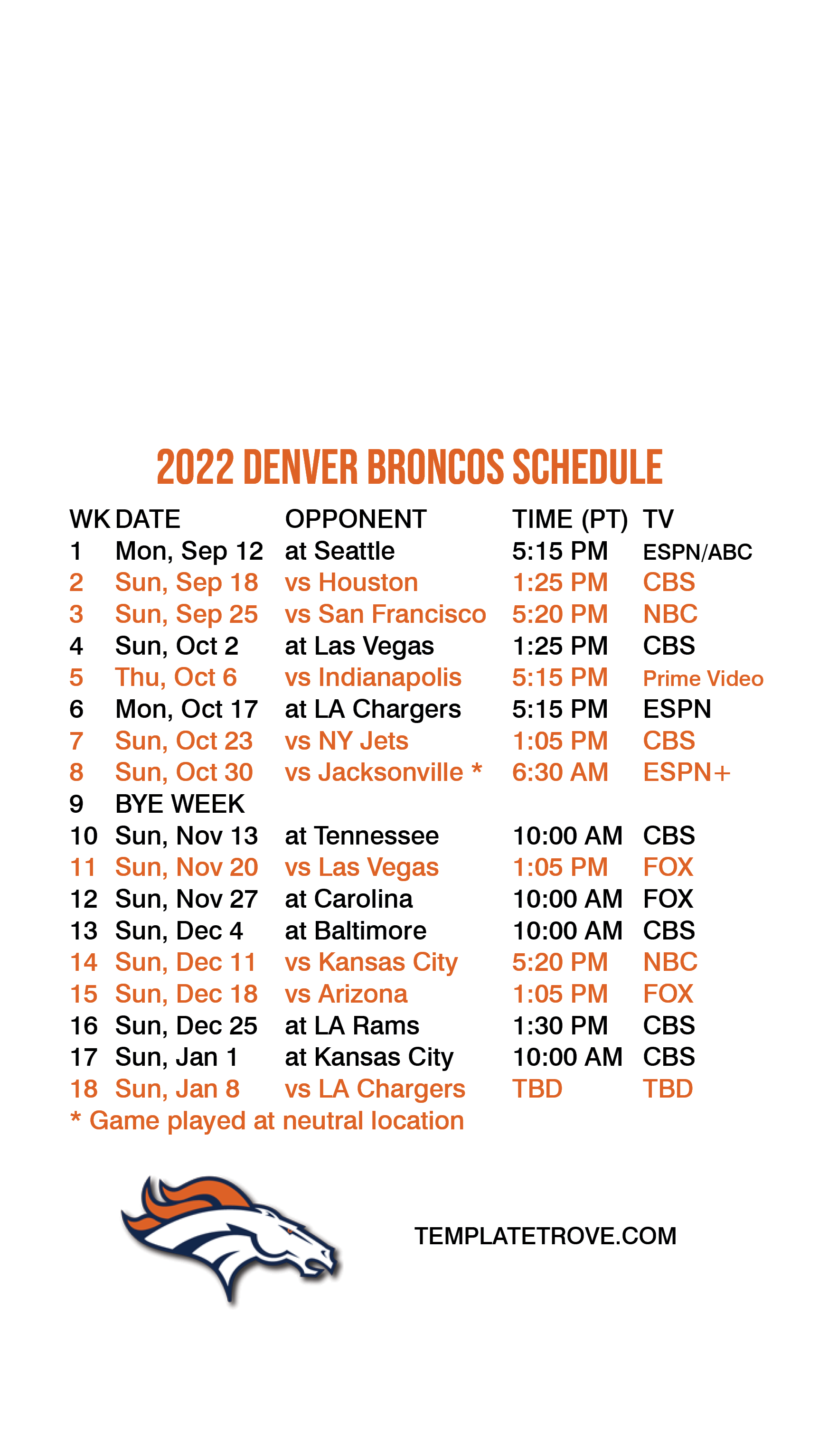 2022 DENVER BRONCOS SCHEDULE

| WK | DATE | OPPONENT | TIME (PT) | TV |
|---|---|---|---|---|
| 1 | Mon, Sep 12 | at Seattle | 5:15 PM | ESPN/ABC |
| 2 | Sun, Sep 18 | vs Houston | 1:25 PM | CBS |
| 3 | Sun, Sep 25 | vs San Francisco | 5:20 PM | NBC |
| 4 | Sun, Oct 2 | at Las Vegas | 1:25 PM | CBS |
| 5 | Thu, Oct 6 | vs Indianapolis | 5:15 PM | Prime Video |
| 6 | Mon, Oct 17 | at LA Chargers | 5:15 PM | ESPN |
| 7 | Sun, Oct 23 | vs NY Jets | 1:05 PM | CBS |
| 8 | Sun, Oct 30 | vs Jacksonville * | 6:30 AM | ESPN+ |
| 9 | BYE WEEK | | | |
| 10 | Sun, Nov 13 | at Tennessee | 10:00 AM | CBS |
| 11 | Sun, Nov 20 | vs Las Vegas | 1:05 PM | FOX |
| 12 | Sun, Nov 27 | at Carolina | 10:00 AM | FOX |
| 13 | Sun, Dec 4 | at Baltimore | 10:00 AM | CBS |
| 14 | Sun, Dec 11 | vs Kansas City | 5:20 PM | NBC |
| 15 | Sun, Dec 18 | vs Arizona | 1:05 PM | FOX |
| 16 | Sun, Dec 25 | at LA Rams | 1:30 PM | CBS |
| 17 | Sun, Jan 1 | at Kansas City | 10:00 AM | CBS |
| 18 | Sun, Jan 8 | vs LA Chargers | TBD | TBD |

* Game played at neutral location

TEMPLATETROVE.COM